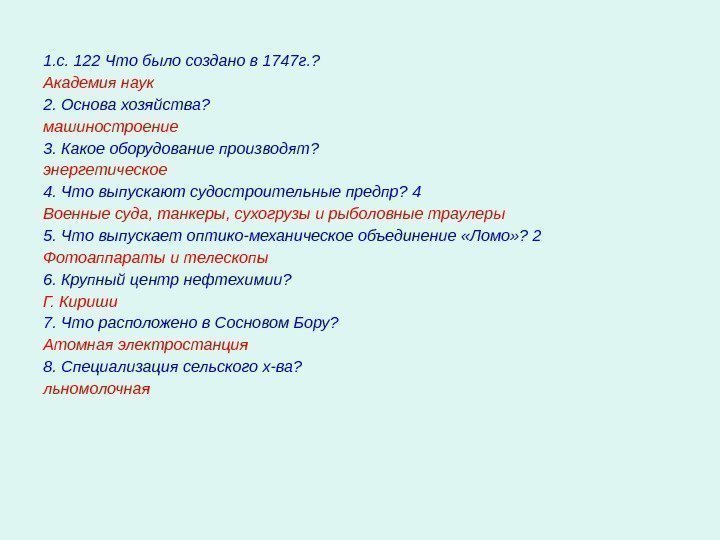 1.с. 122 Что было создано в 1747г.?
Академия наук
2. Основа хозяйства?
машиностроение
3. Какое оборудование производят?
энергетическое
4. Что выпускают судостроительные предпр? 4
Военные суда, танкеры, сухогрузы и рыболовные траулеры
5. Что выпускает оптико-механическое объединение «Ломо»? 2
Фотоаппараты и телескопы
6. Крупный центр нефтехимии?
Г. Кириши
7. Что расположено в Сосновом Бору?
Атомная электростанция
8. Специализация сельского х-ва?
льномолочная